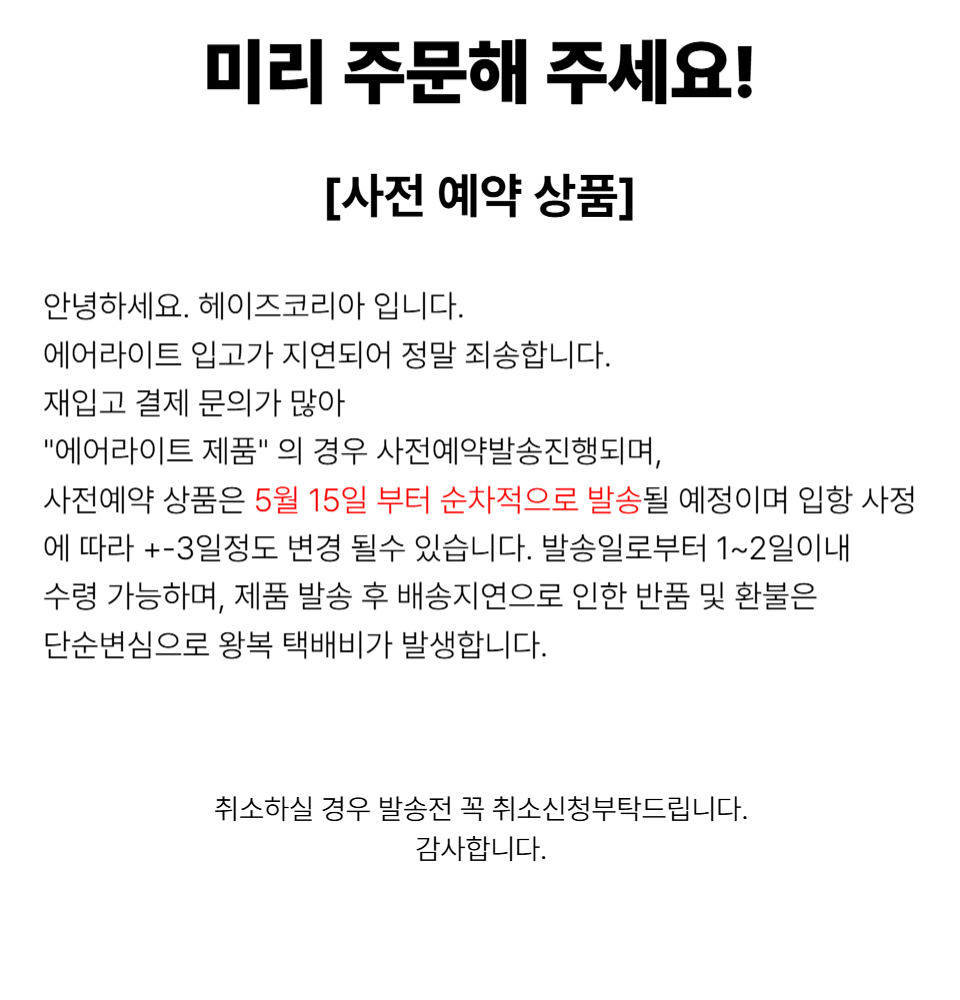 미리 주문해 주세요!

[사전 예약 상품]

안녕하세요. 헤이즈코리아 입니다.
에어라이트 입고가 지연되어 정말 죄송합니다.
재입고 결제 문의가 많아
"에어라이트 제품" 의 경우 사전예약발송진행되며,
사전예약 상품은 5월 15일 부터 순차적으로 발송될 예정이며 입항 사정에 따라 +-3일정도 변경 될수 있습니다. 발송일로부터 1~2일이내 수령 가능하며, 제품 발송 후 배송지연으로 인한 반품 및 환불은 단순변심으로 왕복 택배비가 발생합니다.

취소하실 경우 발송전 꼭 취소신청부탁드립니다.
감사합니다.